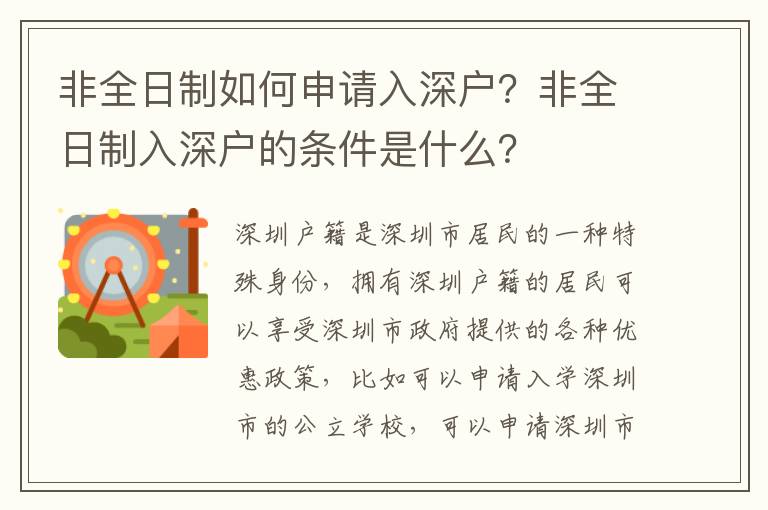 非全日制如何申请入深户？非全日制入深户的条件是什么？

深圳户籍是深圳市居民的一种特殊身份，拥有深圳户籍的居民可以享受深圳市政府提供的各种优惠政策，比如可以申请入学深圳市的公立学校，可以申请深圳市